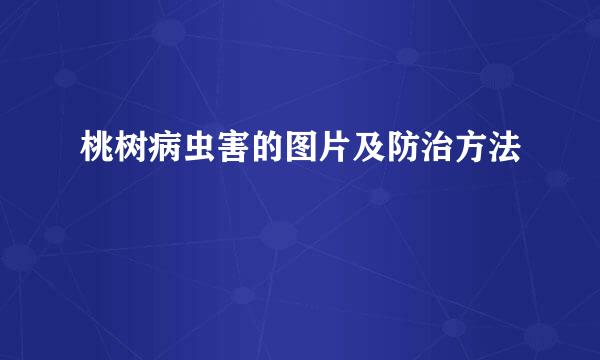 桃树病虫害的图片及防治方法